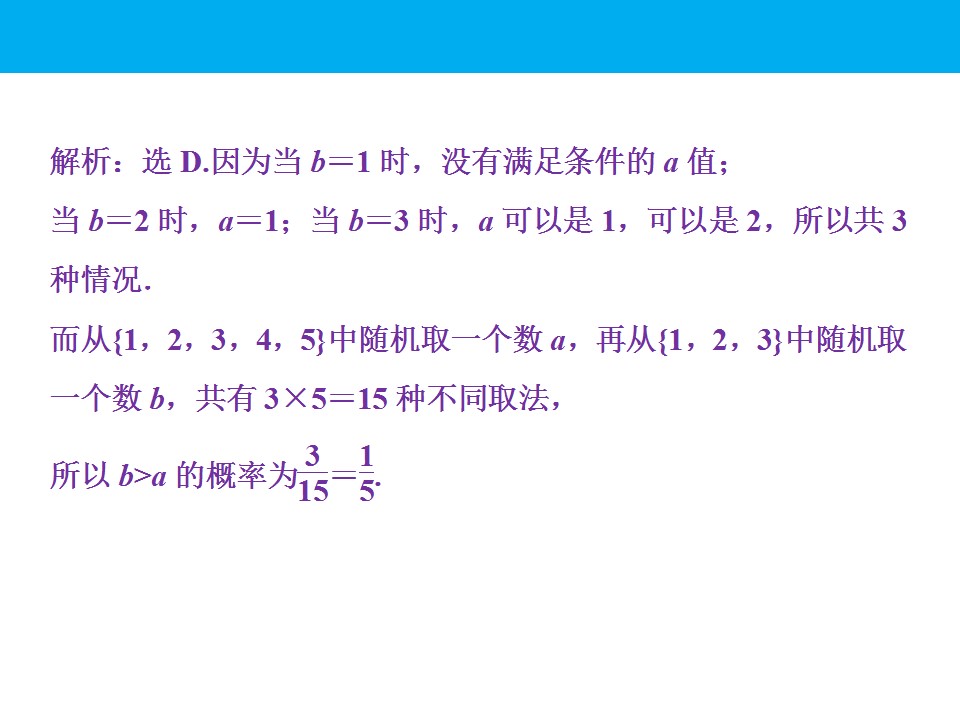 解析：选D.因为当$b=1$时，没有满足条件的$a$值；

当$b=2$时，$a=1$；当$b=3$时，$a$可以是1，可以是2，所以共3种情况.

而从$\{1，2，3，4，5\}$中随机取一个数$a$，再从$\{1，2，3\}$中随机取一个数$b$，共有$3\times5=15$种不同取法，

所以$b>a$的概率为$\frac{3}{15}=\frac{1}{5}$.